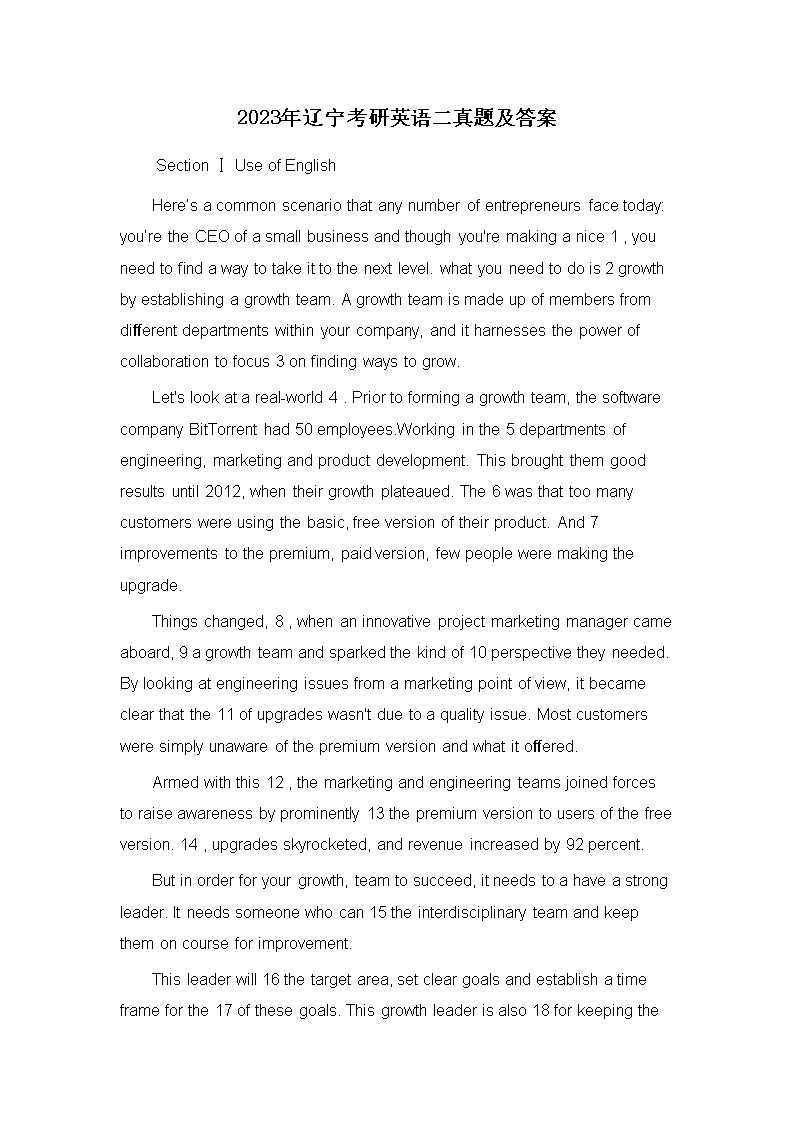 2023年辽宁考研英语二真题及答案

Section Ⅰ Use of English

Here's a common scenario that any number of entrepreneurs face today: you're the CEO of a small business and though you're making a nice 1 , you need to find a way to take it to the next level. what you need to do is 2 growth by establishing a growth team. A growth team is made up of members from different departments within your company, and it harnesses the power of collaboration to focus 3 on finding ways to grow.

Let's look at a real-world 4 . Prior to forming a growth team, the software company BitTorrent had 50 employees.Working in the 5 departments of engineering, marketing and product development. This brought them good results until 2012, when their growth plateaued. The 6 was that too many customers were using the basic, free version of their product. And 7 improvements to the premium, paid version, few people were making the upgrade.

Things changed, 8 , when an innovative project marketing manager came aboard, 9 a growth team and sparked the kind of 10 perspective they needed. By looking at engineering issues from a marketing point of view, it became clear that the 11 of upgrades wasn't due to a quality issue. Most customers were simply unaware of the premium version and what it offered.

Armed with this 12 , the marketing and engineering teams joined forces to raise awareness by prominently 13 the premium version to users of the free version. 14 , upgrades skyrocketed, and revenue increased by 92 percent.

But in order for your growth, team to succeed, it needs to a have a strong leader. It needs someone who can 15 the interdisciplinary team and keep them on course for improvement.

This leader will 16 the target area, set clear goals and establish a time frame for the 17 of these goals. This growth leader is also 18 for keeping the